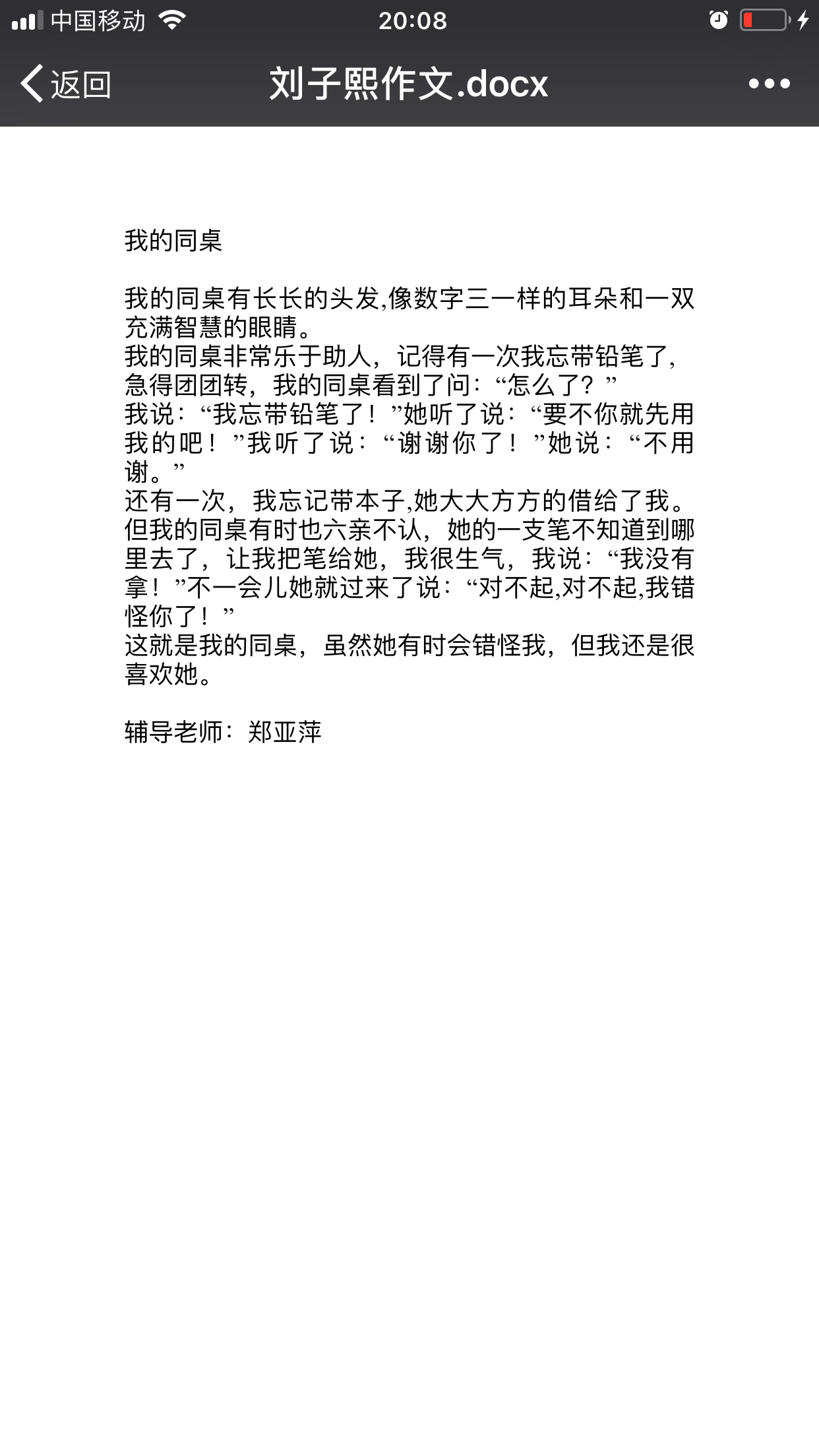 中国移动 20:08

返回 刘子熙作文.docx

我的同桌

我的同桌有长长的头发,像数字三一样的耳朵和一双充满智慧的眼睛。
我的同桌非常乐于助人，记得有一次我忘带铅笔了，急得团团转，我的同桌看到了问：“怎么了？”
我说：“我忘带铅笔了！”她听了说：“要不你就先用我的吧！”我听了说：“谢谢你了！”她说：“不用谢。”
还有一次，我忘记带本子,她大大方方的借给了我。
但我的同桌有时也六亲不认，她的一支笔不知道到哪里去了，让我把笔给她，我很生气，我说：“我没有拿！”不一会儿她就过来了说：“对不起,对不起,我错怪你了！”
这就是我的同桌，虽然她有时会错怪我，但我还是很喜欢她。

辅导老师：郑亚萍